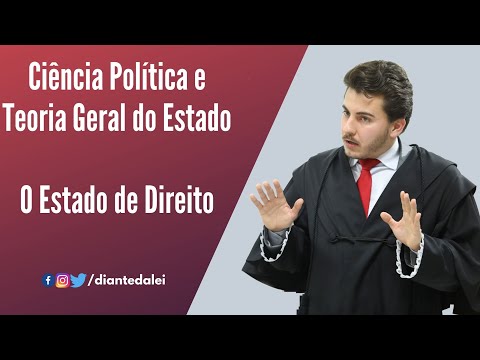 Ciência Política e Teoria Geral do Estado

O Estado de Direito

/diantedalei